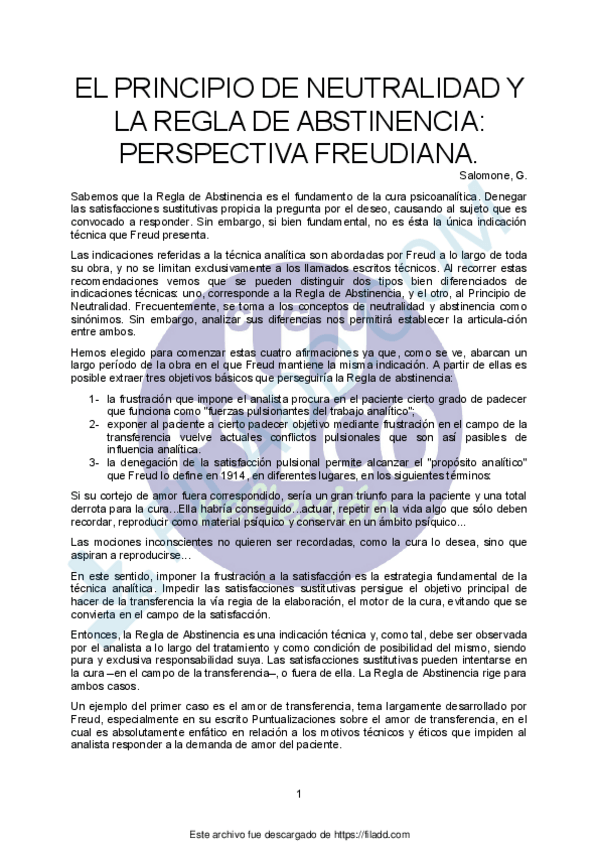 EL PRINCIPIO DE NEUTRALIDAD Y LA REGLA DE ABSTINENCIA: PERSPECTIVA FREUDIANA.

Salomone, G.

Sabemos que la Regla de Abstinencia es el fundamento de la cura psicoanalítica. Denegar las satisfacciones sustitutivas propicia la pregunta por el deseo, causando al sujeto que es convocado a responder. Sin embargo, si bien fundamental, no es ésta la única indicación técnica que Freud presenta.

Las indicaciones referidas a la técnica analítica son abordadas por Freud a lo largo de toda su obra, y no se limitan exclusivamente a los llamados escritos técnicos. Al recorrer estas recomendaciones vemos que se pueden distinguir dos tipos bien diferenciados de indicaciones técnicas: uno, corresponde a la Regla de Abstinencia, y el otro, al Principio de Neutralidad. Frecuentemente, se toma a los conceptos de neutralidad y abstinencia como sinónimos. Sin embargo, analizar sus diferencias nos permitirá establecer la articula-ción entre ambos.

Hemos elegido para comenzar estas cuatro afirmaciones ya que, como se ve, abarcan un largo período de la obra en el que Freud mantiene la misma indicación. A partir de ellas es posible extraer tres objetivos básicos que perseguiría la Regla de abstinencia:

1- la frustración que impone el analista procura en el paciente cierto grado de padecer que funciona como "fuerzas pulsionantes del trabajo analítico";
2- exponer al paciente a cierto padecer objetivo mediante frustración en el campo de la transferencia vuelve actuales conflictos pulsionales que son así pasibles de influencia analítica.
3- la denegación de la satisfacción pulsional permite alcanzar el "propósito analítico" que Freud lo define en 1914, en diferentes lugares, en los siguientes términos:

Si su cortejo de amor fuera correspondido, sería un gran triunfo para la paciente y una total derrota para la cura...Ella habría conseguido...actuar, repetir en la vida algo que sólo deben recordar, reproducir como material psíquico y conservar en un ámbito psíquico...

Las mociones inconscientes no quieren ser recordadas, como la cura lo desea, sino que aspiran a reproducirse...

En este sentido, imponer la frustración a la satisfacción es la estrategia fundamental de la técnica analítica. Impedir las satisfacciones sustitutivas persigue el objetivo principal de hacer de la transferencia la vía regia de la elaboración, el motor de la cura, evitando que se convierta en el campo de la satisfacción.

Entonces, la Regla de Abstinencia es una indicación técnica y, como tal, debe ser observada por el analista a lo largo del tratamiento y como condición de posibilidad del mismo, siendo pura y exclusiva responsabilidad suya. Las satisfacciones sustitutivas pueden intentarse en la cura –en el campo de la transferencia–, o fuera de ella. La Regla de Abstinencia rige para ambos casos.

Un ejemplo del primer caso es el amor de transferencia, tema largamente desarrollado por Freud, especialmente en su escrito Puntualizaciones sobre el amor de transferencia, en el cual es absolutamente enfático en relación a los motivos técnicos y éticos que impiden al analista responder a la demanda de amor del paciente.

1

Este archivo fue descargado de https://filadd.com